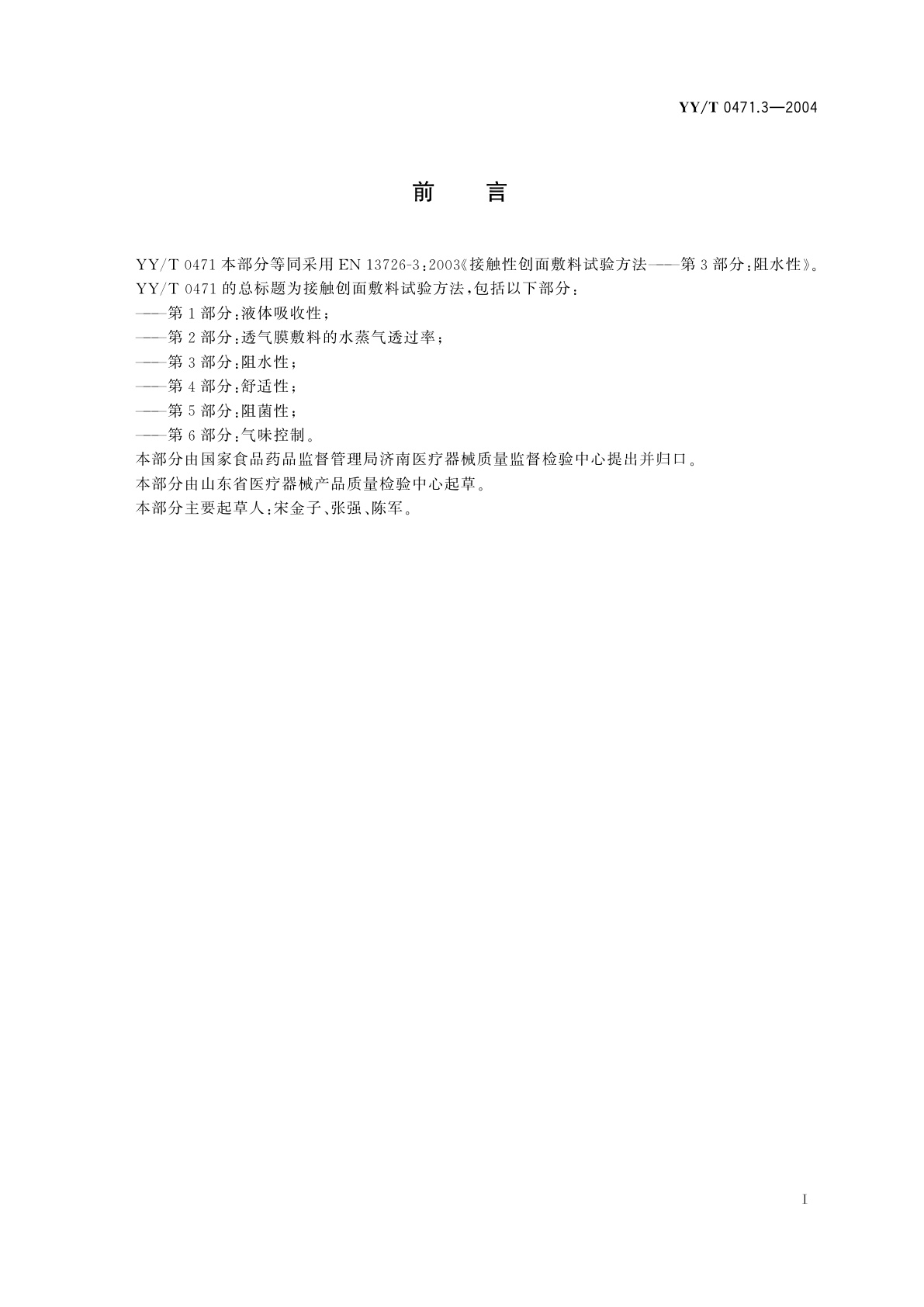 YY/T 0471.3—2004

前　言

YY/T 0471 本部分等同采用 EN 13726-3:2003《接触性创面敷料试验方法——第 3 部分:阻水性》。

YY/T 0471 的总标题为接触创面敷料试验方法,包括以下部分:

——第 1 部分:液体吸收性;

——第 2 部分:透气膜敷料的水蒸气透过率;

——第 3 部分:阻水性;

——第 4 部分:舒适性;

——第 5 部分:阻菌性;

——第 6 部分:气味控制。

本部分由国家食品药品监督管理局济南医疗器械质量监督检验中心提出并归口。

本部分由山东省医疗器械产品质量检验中心起草。

本部分主要起草人:宋金子、张强、陈军。

I